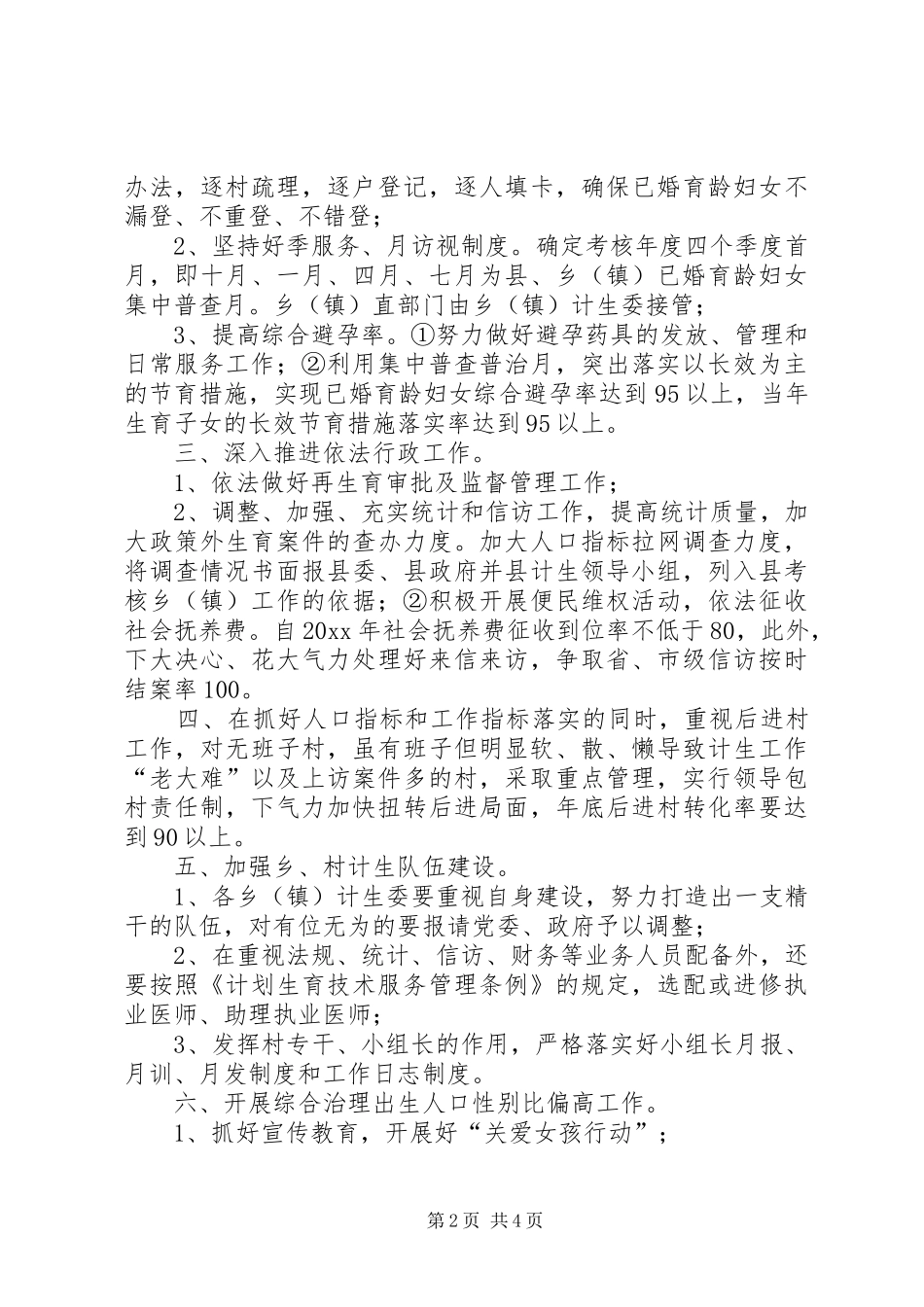 办法，逐村疏理，逐户登记，逐人填卡，确保已婚育龄妇女不漏登、不重登、不错登；

2、坚持好季服务、月访视制度。确定考核年度四个季度首月，即十月、一月、四月、七月为县、乡（镇）已婚育龄妇女集中普查月。乡（镇）直部门由乡（镇）计生委接管；

3、提高综合避孕率。①努力做好避孕药具的发放、管理和日常服务工作；②利用集中普查普治月，突出落实以长效为主的节育措施，实现已婚育龄妇女综合避孕率达到95以上，当年生育子女的长效节育措施落实率达到95以上。

三、深入推进依法行政工作。

1、依法做好再生育审批及监督管理工作；

2、调整、加强、充实统计和信访工作，提高统计质量，加大政策外生育案件的查办力度。加大人口指标拉网调查力度，将调查情况书面报县委、县政府并县计生领导小组，列入县考核乡（镇）工作的依据；②积极开展便民维权活动，依法征收社会抚养费。自20xx年社会抚养费征收到位率不低于80，此外，下大决心、花大气力处理好来信来访，争取省、市级信访按时结案率100。

四、在抓好人口指标和工作指标落实的同时，重视后进村工作，对无班子村，虽有班子但明显软、散、懒导致计生工作“老大难”以及上访案件多的村，采取重点管理，实行领导包村责任制，下气力加快扭转后进局面，年底后进村转化率要达到90以上。

五、加强乡、村计生队伍建设。

1、各乡（镇）计生委要重视自身建设，努力打造出一支精干的队伍，对有位无为的要报请党委、政府予以调整；

2、在重视法规、统计、信访、财务等业务人员配备外，还要按照《计划生育技术服务管理条例》的规定，选配或进修执业医师、助理执业医师；

3、发挥村专干、小组长的作用，严格落实好小组长月报、月训、月发制度和工作日志制度。

六、开展综合治理出生人口性别比偏高工作。

1、抓好宣传教育，开展好“关爱女孩行动”；

第2页 共4页